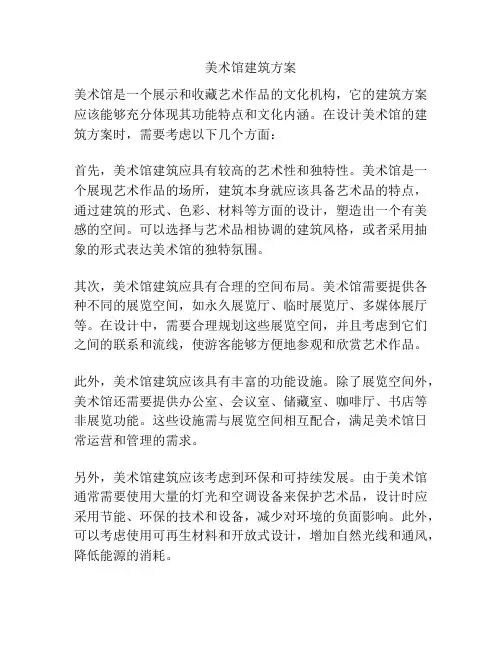 美术馆建筑方案

美术馆是一个展示和收藏艺术作品的文化机构，它的建筑方案应该能够充分体现其功能特点和文化内涵。在设计美术馆的建筑方案时，需要考虑以下几个方面：

首先，美术馆建筑应具有较高的艺术性和独特性。美术馆是一个展现艺术作品的场所，建筑本身就应该具备艺术品的特点，通过建筑的形式、色彩、材料等方面的设计，塑造出一个有美感的空间。可以选择与艺术品相协调的建筑风格，或者采用抽象的形式表达美术馆的独特氛围。

其次，美术馆建筑应具有合理的空间布局。美术馆需要提供各种不同的展览空间，如永久展览厅、临时展览厅、多媒体展厅等。在设计中，需要合理规划这些展览空间，并且考虑到它们之间的联系和流线，使游客能够方便地参观和欣赏艺术作品。

此外，美术馆建筑应该具有丰富的功能设施。除了展览空间外，美术馆还需要提供办公室、会议室、储藏室、咖啡厅、书店等非展览功能。这些设施需与展览空间相互配合，满足美术馆日常运营和管理的需求。

另外，美术馆建筑应该考虑到环保和可持续发展。由于美术馆通常需要使用大量的灯光和空调设备来保护艺术品，设计时应采用节能、环保的技术和设备，减少对环境的负面影响。此外，可以考虑使用可再生材料和开放式设计，增加自然光线和通风，降低能源的消耗。